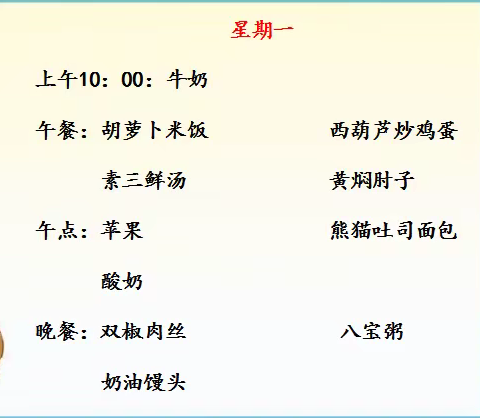 星期一

上午10：00：牛奶

午餐：胡萝卜米饭　　西葫芦炒鸡蛋

素三鲜汤　　黄焖肘子

午点：苹果　　熊猫吐司面包

酸奶

晚餐：双椒肉丝　　八宝粥

奶油馒头